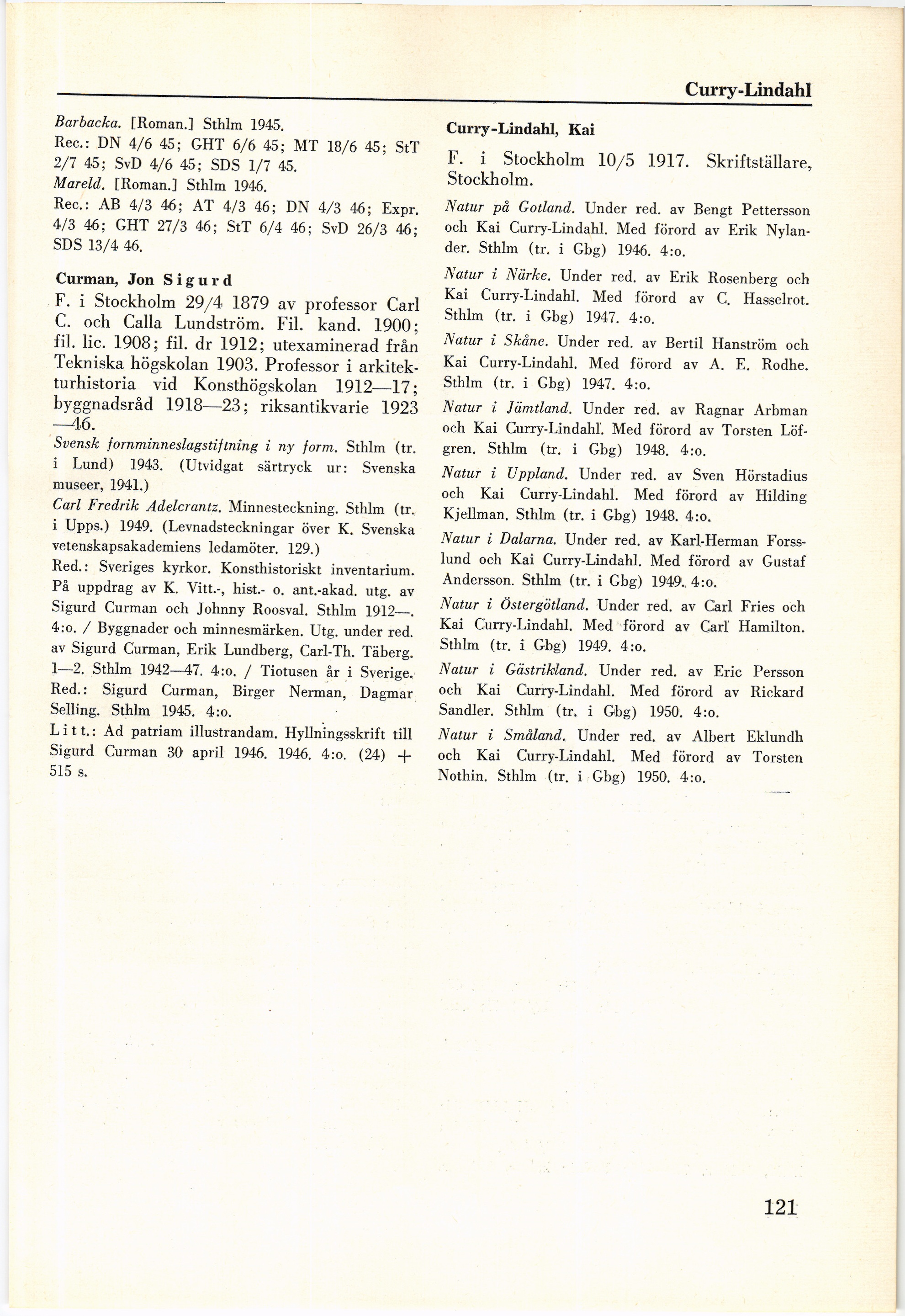 Curry-Lindahl

Barbacka. [Roman.] Sthlm 1945.
Rec.: DN 4/6 45; GHT 6/6 45; MT 18/6 45; StT 2/7 45; SvD 4/6 45; SDS 1/7 45.
Mareld. [Roman.] Sthlm 1946.
Rec.: AB 4/3 46; AT 4/3 46; DN 4/3 46; Expr. 4/3 46; GHT 27/3 46; StT 6/4 46; SvD 26/3 46; SDS 13/4 46.

Curman, Jon Sigurd

F. i Stockholm 29/4 1879 av professor Carl C. och Calla Lundström. Fil. kand. 1900; fil. lic. 1908; fil. dr 1912; utexaminerad från Tekniska högskolan 1903. Professor i arkitekturhistoria vid Konsthögskolan 1912—17; byggnadsråd 1918—23; riksantikvarie 1923—46.

Svensk fornminneslagstiftning i ny form. Sthlm (tr. i Lund) 1943. (Utvidgat särtryck ur: Svenska museer, 1941.)

Carl Fredrik Adelcrantz. Minnesteckning. Sthlm (tr. i Upps.) 1949. (Levnadsteckningar över K. Svenska vetenskapsakademiens ledamöter. 129.)

Red.: Sveriges kyrkor. Konsthistoriskt inventarium. På uppdrag av K. Vitt.-, hist.- o. ant.-akad. utg. av Sigurd Curman och Johnny Roosval. Sthlm 1912—. 4:o. / Byggnader och minnesmärken. Utg. under red. av Sigurd Curman, Erik Lundberg, Carl-Th. Täberg. 1—2. Sthlm 1942—47. 4:o. / Tiotusen år i Sverige. Red.: Sigurd Curman, Birger Nerman, Dagmar Selling. Sthlm 1945. 4:o.

Litt.: Ad patriam illustrandam. Hyllningsskrift till Sigurd Curman 30 april 1946. 1946. 4:o. (24) + 515 s.

Curry-Lindahl, Kai

F. i Stockholm 10/5 1917. Skriftställare, Stockholm.

Natur på Gotland. Under red. av Bengt Pettersson och Kai Curry-Lindahl. Med förord av Erik Nylander. Sthlm (tr. i Gbg) 1946. 4:o.

Natur i Närke. Under red. av Erik Rosenberg och Kai Curry-Lindahl. Med förord av C. Hasselrot. Sthlm (tr. i Gbg) 1947. 4:o.

Natur i Skåne. Under red. av Bertil Hanström och Kai Curry-Lindahl. Med förord av A. E. Rodhe. Sthlm (tr. i Gbg) 1947. 4:o.

Natur i Jämtland. Under red. av Ragnar Arbman och Kai Curry-Lindahl. Med förord av Torsten Löfgren. Sthlm (tr. i Gbg) 1948. 4:o.

Natur i Uppland. Under red. av Sven Hörstadius och Kai Curry-Lindahl. Med förord av Hilding Kjellman. Sthlm (tr. i Gbg) 1948. 4:o.

Natur i Dalarna. Under red. av Karl-Herman Forsslund och Kai Curry-Lindahl. Med förord av Gustaf Andersson. Sthlm (tr. i Gbg) 1949. 4:o.

Natur i Östergötland. Under red. av Carl Fries och Kai Curry-Lindahl. Med förord av Carl Hamilton. Sthlm (tr. i Gbg) 1949. 4:o.

Natur i Gästrikland. Under red. av Eric Persson och Kai Curry-Lindahl. Med förord av Rickard Sandler. Sthlm (tr. i Gbg) 1950. 4:o.

Natur i Småland. Under red. av Albert Eklundh och Kai Curry-Lindahl. Med förord av Torsten Nothin. Sthlm (tr. i Gbg) 1950. 4:o.

121